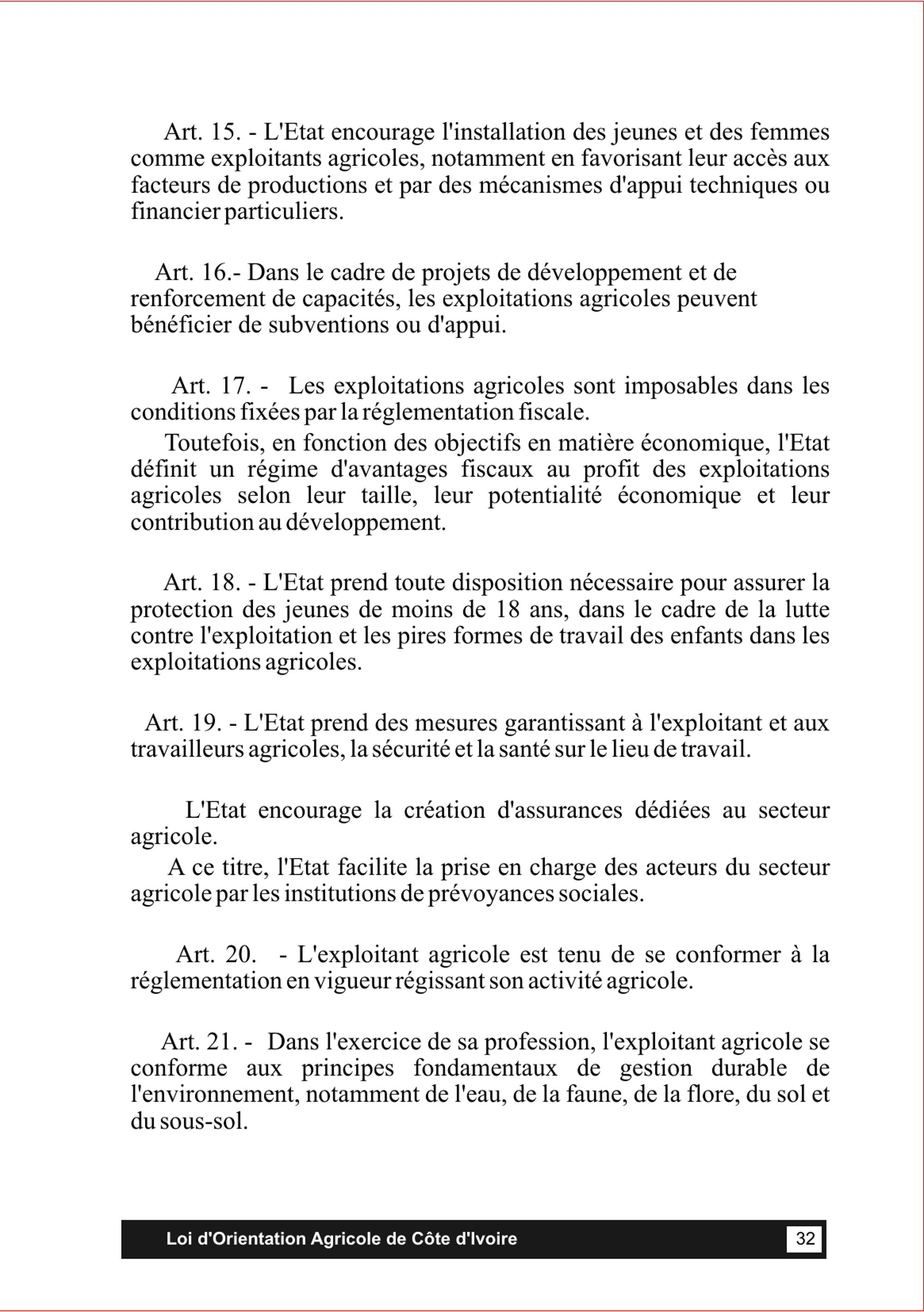 Art. 15. - L'Etat encourage l'installation des jeunes et des femmes comme exploitants agricoles, notamment en favorisant leur accès aux facteurs de productions et par des mécanismes d'appui techniques ou financier particuliers.

Art. 16.- Dans le cadre de projets de développement et de renforcement de capacités, les exploitations agricoles peuvent bénéficier de subventions ou d'appui.

Art. 17. - Les exploitations agricoles sont imposables dans les conditions fixées par la réglementation fiscale.

Toutefois, en fonction des objectifs en matière économique, l'Etat définit un régime d'avantages fiscaux au profit des exploitations agricoles selon leur taille, leur potentialité économique et leur contribution au développement.

Art. 18. - L'Etat prend toute disposition nécessaire pour assurer la protection des jeunes de moins de 18 ans, dans le cadre de la lutte contre l'exploitation et les pires formes de travail des enfants dans les exploitations agricoles.

Art. 19. - L'Etat prend des mesures garantissant à l'exploitant et aux travailleurs agricoles, la sécurité et la santé sur le lieu de travail.

L'Etat encourage la création d'assurances dédiées au secteur agricole.

A ce titre, l'Etat facilite la prise en charge des acteurs du secteur agricole par les institutions de prévoyances sociales.

Art. 20. - L'exploitant agricole est tenu de se conformer à la réglementation en vigueur régissant son activité agricole.

Art. 21. - Dans l'exercice de sa profession, l'exploitant agricole se conforme aux principes fondamentaux de gestion durable de l'environnement, notamment de l'eau, de la faune, de la flore, du sol et du sous-sol.

Loi d'Orientation Agricole de Côte d'Ivoire 32